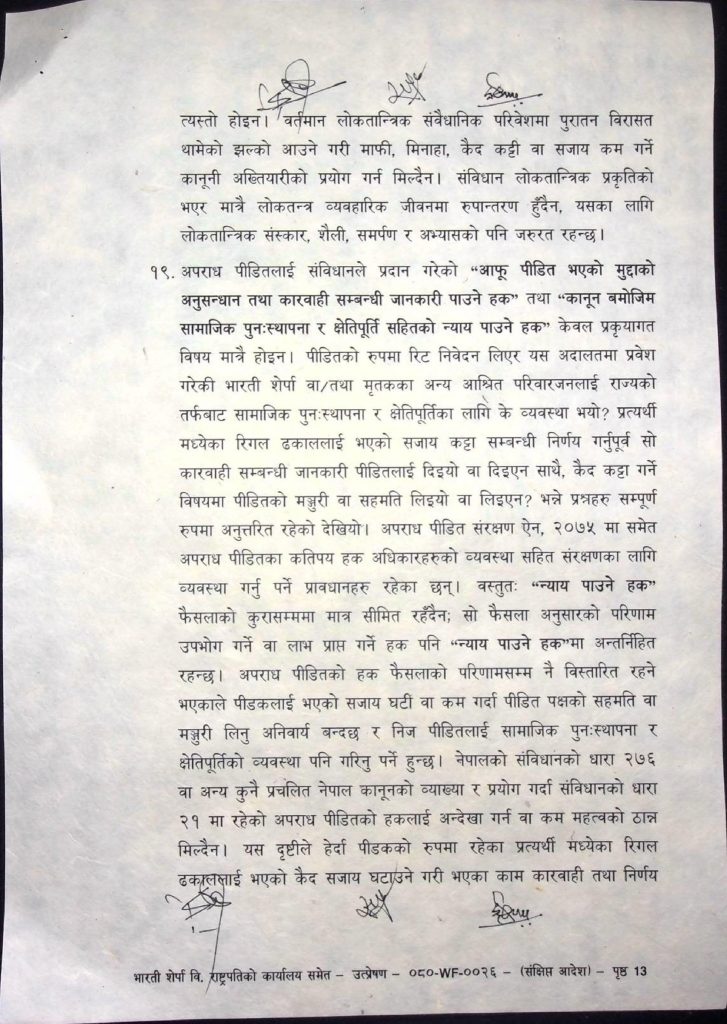 त्यस्तो होइन। वर्तमान लोकतान्त्रिक संवैधानिक परिवेशमा पुरातन विरासत थामेको झल्को आउने गरी माफी, मिनाहा, कैद कट्टी वा सजाय कम गर्ने कानूनी अख्तियारीको प्रयोग गर्न मिल्दैन। संविधान लोकतान्त्रिक प्रकृतिको भएर मात्रै लोकतन्त्र व्यवहारिक जीवनमा रुपान्तरण हुँदैन, यसका लागि लोकतान्त्रिक संस्कार, शैली, समर्पण र अभ्यासको पनि जरुरत रहन्छ।

१९. अपराध पीडितलाई संविधानले प्रदान गरेको "आफू पीडित भएको मुद्दाको अनुसन्धान तथा कारवाही सम्बन्धी जानकारी पाउने हक" तथा "कानून बमोजिम सामाजिक पुनःस्थापना र क्षेतिपूर्ति सहितको न्याय पाउने हक" केवल प्रकृयागत विषय मात्रै होइन। पीडितको रुपमा रिट निवेदन लिएर यस अदालतमा प्रवेश गरेकी भारती शेर्पा वा/तथा मृतकका अन्य आश्रित परिवारजनलाई राज्यको तर्फबाट सामाजिक पुनःस्थापना र क्षेतिपूर्तिका लागि के व्यवस्था भयो? प्रत्यर्थी मध्येका रिगल ढकाललाई भएको सजाय कट्टा सम्बन्धी निर्णय गर्नुपूर्व सो कारवाही सम्बन्धी जानकारी पीडितलाई दिइयो वा दिइएन साथै, कैद कट्टा गर्ने विषयमा पीडितको मञ्जुरी वा सहमति लिइयो वा लिइएन? भन्ने प्रश्नहरु सम्पूर्ण रुपमा अनुत्तरित रहेको देखियो। अपराध पीडित संरक्षण ऐन, २०७५ मा समेत अपराध पीडितका कतिपय हक अधिकारहरुको व्यवस्था सहित संरक्षणका लागि व्यवस्था गर्नु पर्ने प्रावधानहरु रहेका छन्। वस्तुतः "न्याय पाउने हक" फैसलाको कुरासम्ममा मात्र सीमित रहँदैन; सो फैसला अनुसारको परिणाम उपभोग गर्ने वा लाभ प्राप्त गर्ने हक पनि "न्याय पाउने हक"मा अन्तर्निहित रहन्छ। अपराध पीडितको हक फैसलाको परिणामसम्म नै विस्तारित रहने भएकाले पीडकलाई भएको सजाय घटी वा कम गर्दा पीडित पक्षको सहमति वा मञ्जुरी लिनु अनिवार्य बन्दछ र निज पीडितलाई सामाजिक पुनःस्थापना र क्षेतिपूर्तिको व्यवस्था पनि गरिनु पर्ने हुन्छ। नेपालको संविधानको धारा २७६ वा अन्य कुनै प्रचलित नेपाल कानूनको व्याख्या र प्रयोग गर्दा संविधानको धारा २१ मा रहेको अपराध पीडितको हकलाई अन्देखा गर्न वा कम महत्वको ठान्न मिल्दैन। यस दृष्टीले हेर्दा पीडकको रुपमा रहेका प्रत्यर्थी मध्येका रिगल ढकाललाई भएको कैद सजाय घटाउने गरी भएका काम कारवाही तथा निर्णय

भारती शेर्पा वि. राष्ट्रपतिको कार्यालय समेत – उत्प्रेषण – ०८०-WF-००२६ – (संक्षिप्त आदेश) – पृष्ठ 13